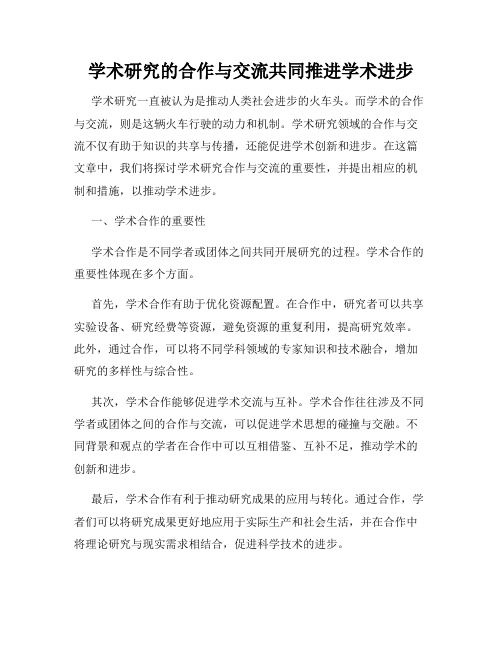 学术研究的合作与交流共同推进学术进步

学术研究一直被认为是推动人类社会进步的火车头。而学术的合作与交流，则是这辆火车行驶的动力和机制。学术研究领域的合作与交流不仅有助于知识的共享与传播，还能促进学术创新和进步。在这篇文章中，我们将探讨学术研究合作与交流的重要性，并提出相应的机制和措施，以推动学术进步。

一、学术合作的重要性

学术合作是不同学者或团体之间共同开展研究的过程。学术合作的重要性体现在多个方面。

首先，学术合作有助于优化资源配置。在合作中，研究者可以共享实验设备、研究经费等资源，避免资源的重复利用，提高研究效率。此外，通过合作，可以将不同学科领域的专家知识和技术融合，增加研究的多样性与综合性。

其次，学术合作能够促进学术交流与互补。学术合作往往涉及不同学者或团体之间的合作与交流，可以促进学术思想的碰撞与交融。不同背景和观点的学者在合作中可以互相借鉴、互补不足，推动学术的创新和进步。

最后，学术合作有利于推动研究成果的应用与转化。通过合作，学者们可以将研究成果更好地应用于实际生产和社会生活，并在合作中将理论研究与现实需求相结合，促进科学技术的进步。